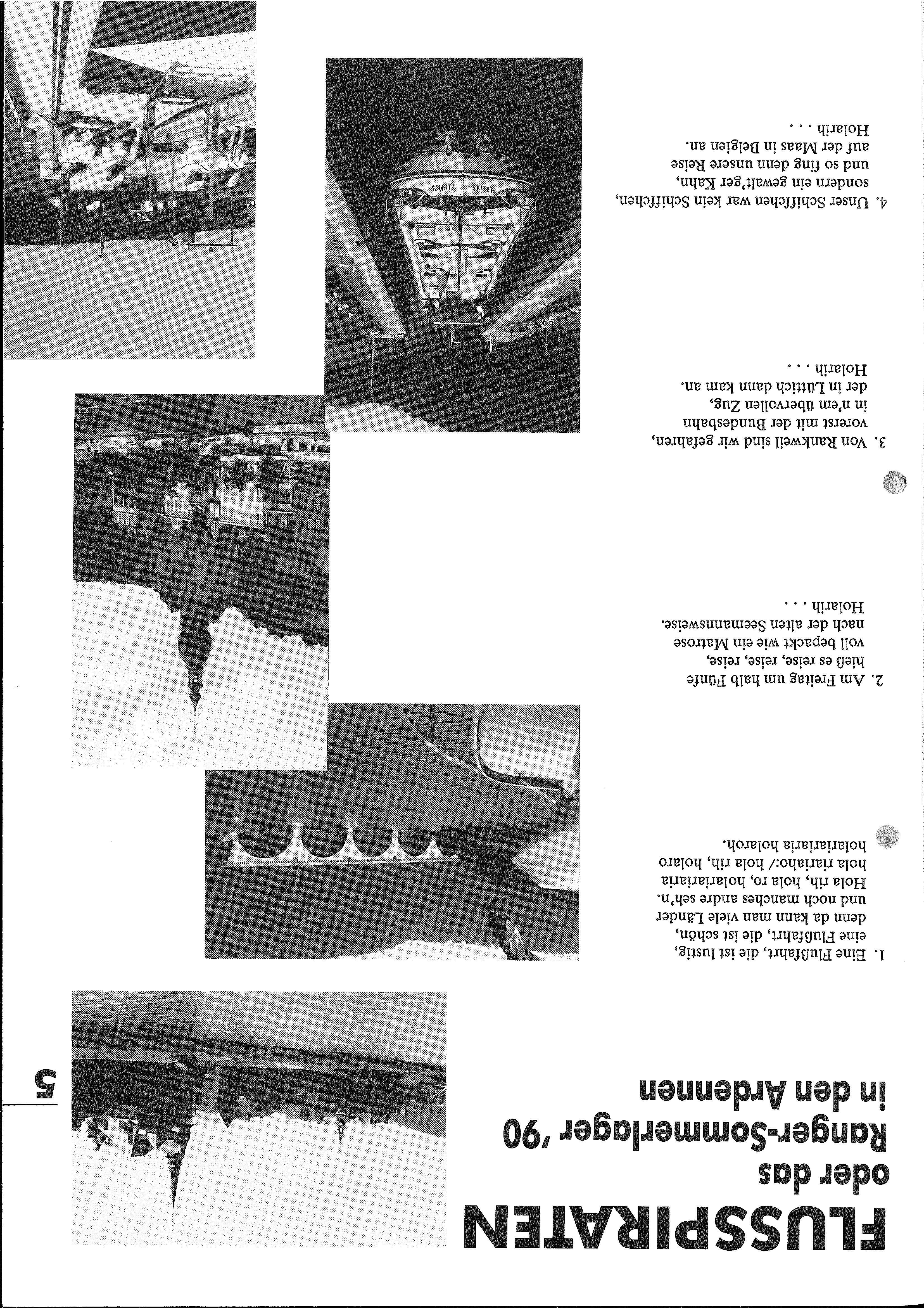 FLUSSPIRATEN
oder das
Ranger-Sommerlager '90
in den Ardennen

5

1. Eine Flußfahrt, die ist lustig, eine Flußfahrt, die ist schön, denn da kann man viele Länder und noch manches andre seh'n. Hola rih, hola ro, holariariaria hola riariaho:/ hola rih, holaro holariariaria holaroh.

2. Am Freitag um halb Fünfe hieß es reise, reise, reise, voll bepackt wie ein Matrose nach der alten Seemannsweise. Holarih . . .

3. Von Rankweil sind wir gefahren, vorerst mit der Bundesbahn in n'em übervollen Zug, der in Lüttich dann kam an. Holarih . . .

4. Unser Schiffchen war kein Schiffchen, sondern ein gewalt'ger Kahn, und so fing denn unsere Reise auf der Maas in Belgien an. Holarih . . .

FLUVIUS FLUVIUS